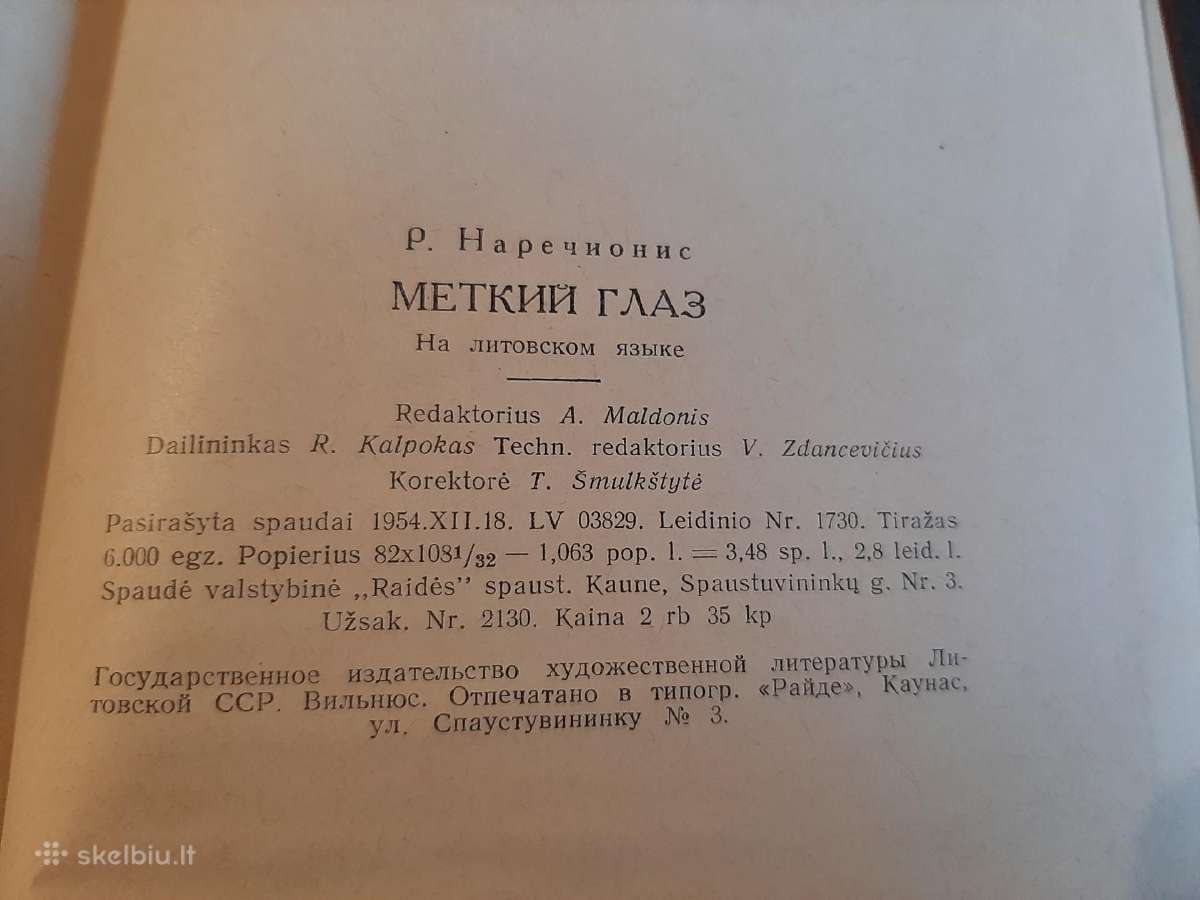 Р. Наречионис

МЕТКИЙ ГЛАЗ

На литовском языке

Redaktorius A. Maldonis
Dailininkas R. Kalpokas Techn. redaktorius V. Zdancevičius
Korektorė T. Šmulkštytė

Pasirašyta spaudai 1954.XII.18. LV 03829. Leidinio Nr. 1730. Tiražas 6.000 egz. Popierius 82x108$^1/_{32}$ — 1,063 pop. l. = 3,48 sp. l., 2,8 leid. l. Spaudė valstybinė „Raidės" spaust. Kaune, Spaustuvininkų g. Nr. 3. Užsak. Nr. 2130. Kaina 2 rb 35 kp

Государственное издательство художественной литературы Литовской ССР. Вильнюс. Отпечатано в типогр. «Райде», Каунас, ул. Спаустувининку № 3.

skelbiu.lt